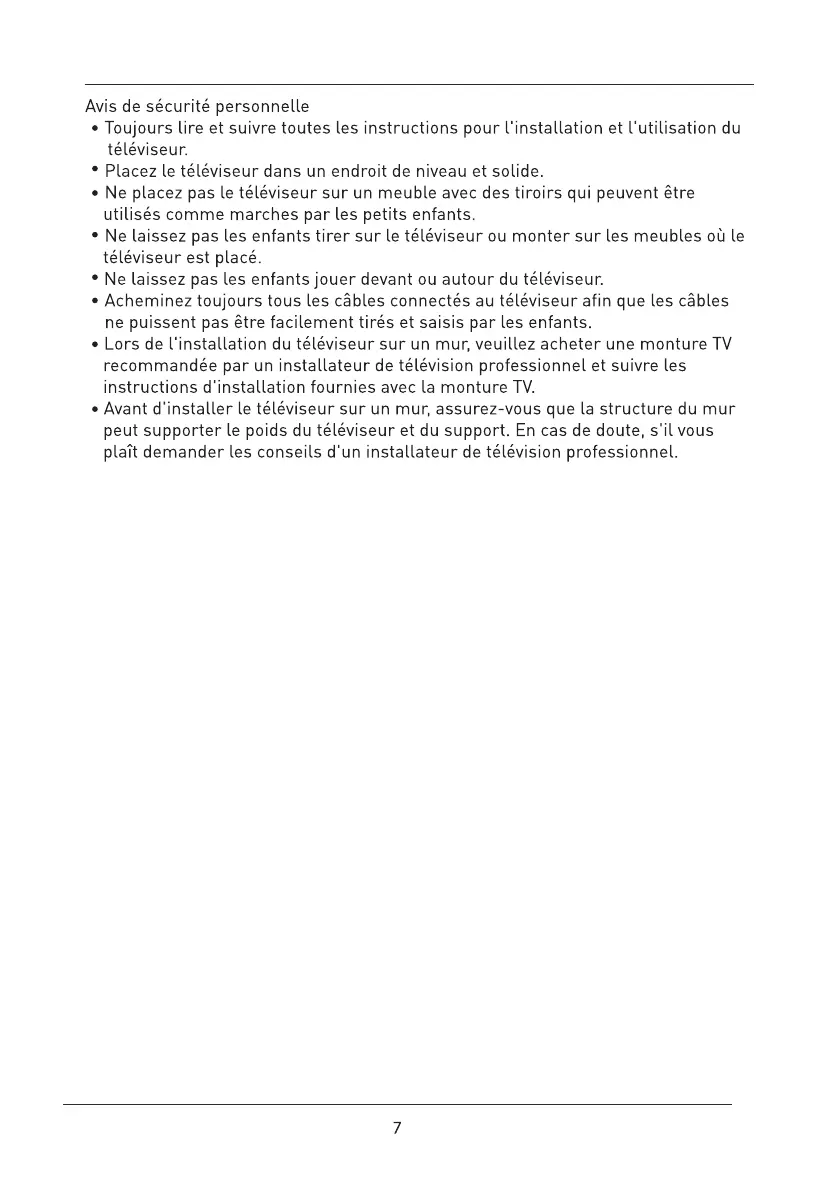 Avis de sécurité personnelle

• Toujours lire et suivre toutes les instructions pour l'installation et l'utilisation du téléviseur.

• Placez le téléviseur dans un endroit de niveau et solide.

• Ne placez pas le téléviseur sur un meuble avec des tiroirs qui peuvent être utilisés comme marches par les petits enfants.

• Ne laissez pas les enfants tirer sur le téléviseur ou monter sur les meubles où le téléviseur est placé.

• Ne laissez pas les enfants jouer devant ou autour du téléviseur.

• Acheminez toujours tous les câbles connectés au téléviseur afin que les câbles ne puissent pas être facilement tirés et saisis par les enfants.

• Lors de l'installation du téléviseur sur un mur, veuillez acheter une monture TV recommandée par un installateur de télévision professionnel et suivre les instructions d'installation fournies avec la monture TV.

• Avant d'installer le téléviseur sur un mur, assurez-vous que la structure du mur peut supporter le poids du téléviseur et du support. En cas de doute, s'il vous plaît demander les conseils d'un installateur de télévision professionnel.

7